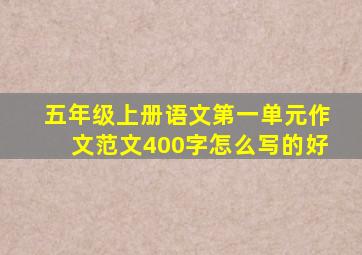 五年级上册语文第一单元作文范文400字怎么写的好